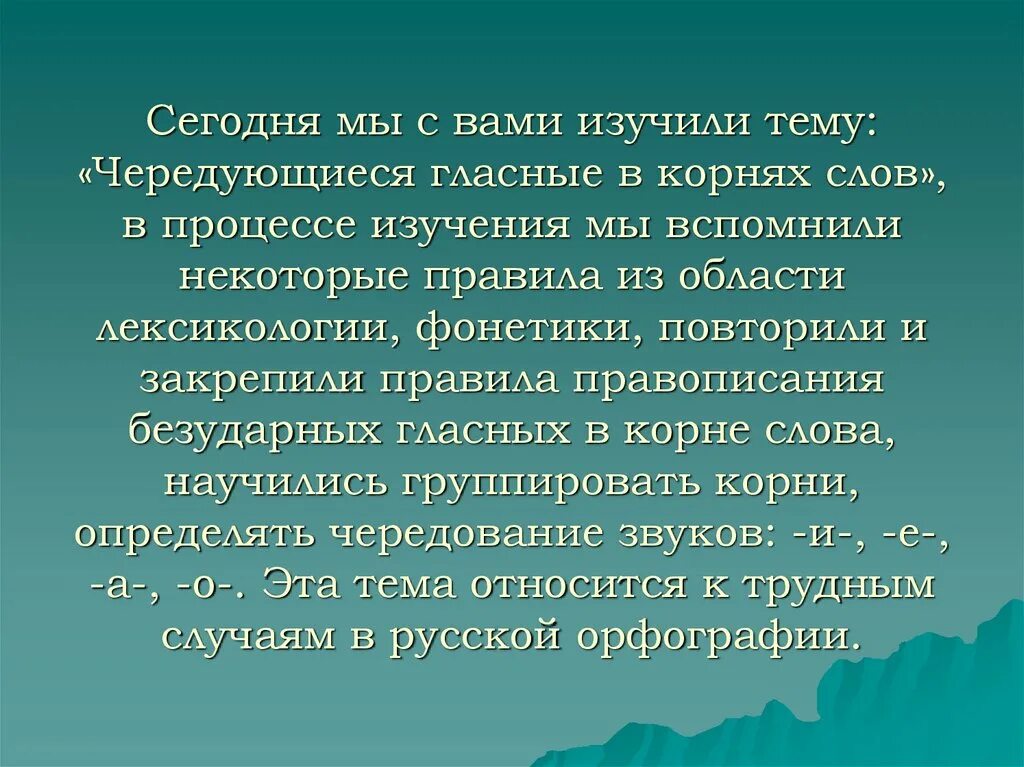 Сегодня мы с вами изучили тему: «Чередующиеся гласные в корнях слов», в процессе изучения мы вспомнили некоторые правила из области лексикологии, фонетики, повторили и закрепили правила правописания безударных гласных в корне слова, научились группировать корни, определять чередование звуков: -и-, -е-, -а-, -о-. Эта тема относится к трудным случаям в русской орфографии.